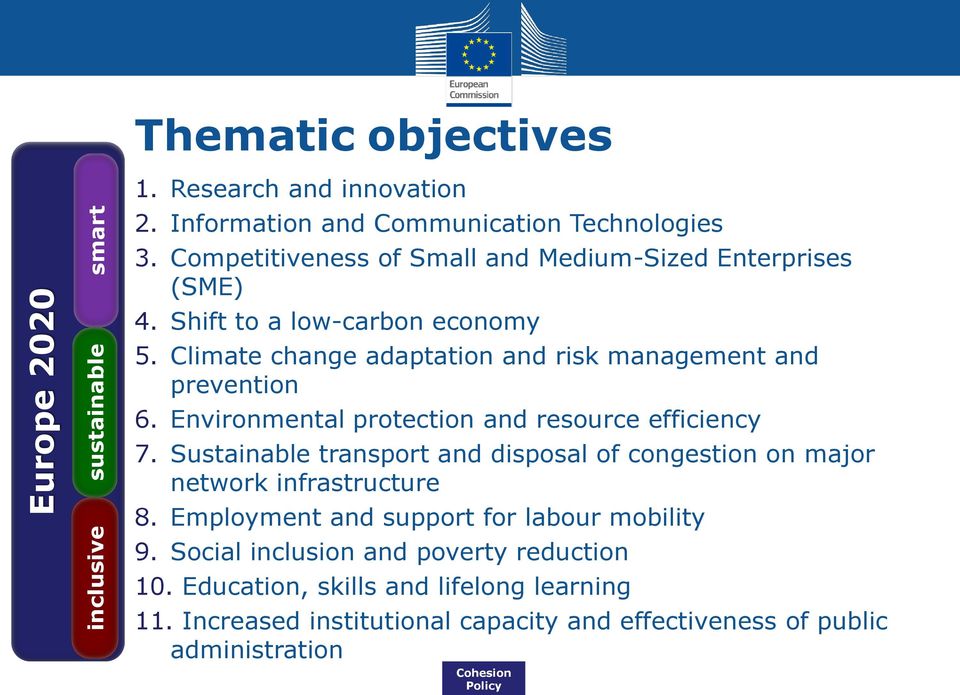 European Commission

Thematic objectives

Europe 2020

smart

sustainable

inclusive

1. Research and innovation
2. Information and Communication Technologies
3. Competitiveness of Small and Medium-Sized Enterprises (SME)
4. Shift to a low-carbon economy
5. Climate change adaptation and risk management and prevention
6. Environmental protection and resource efficiency
7. Sustainable transport and disposal of congestion on major network infrastructure
8. Employment and support for labour mobility
9. Social inclusion and poverty reduction
10. Education, skills and lifelong learning
11. Increased institutional capacity and effectiveness of public administration

Cohesion Policy